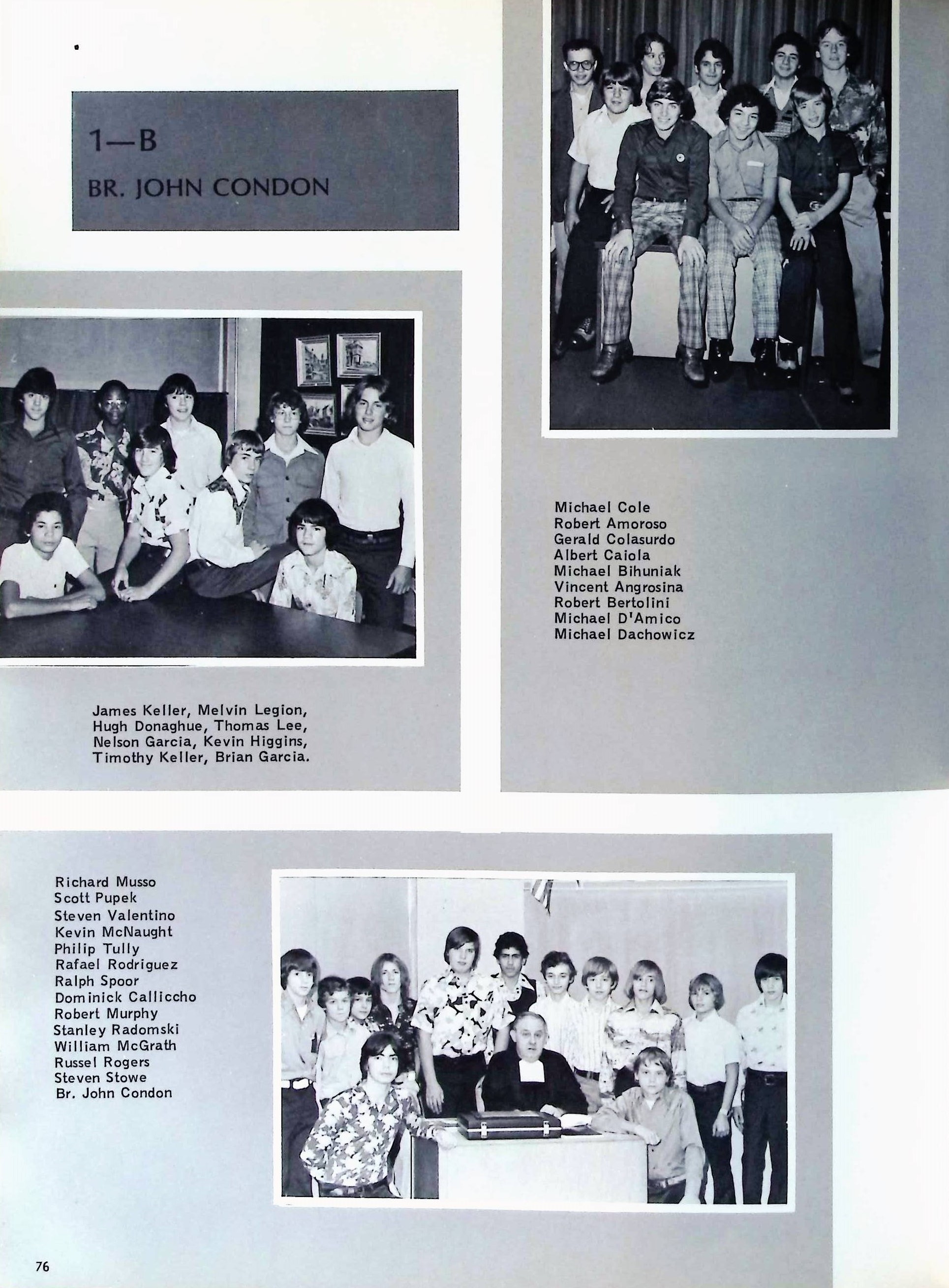 1—B
BR. JOHN CONDON

Michael Cole
Robert Amoroso
Gerald Colasurdo
Albert Caiola
Michael Bihuniak
Vincent Angrosina
Robert Bertolini
Michael D'Amico
Michael Dachowicz

James Keller, Melvin Legion, Hugh Donaghue, Thomas Lee, Nelson Garcia, Kevin Higgins, Timothy Keller, Brian Garcia.

Richard Musso
Scott Pupek
Steven Valentino
Kevin McNaught
Philip Tully
Rafael Rodriguez
Ralph Spoor
Dominick Calliccho
Robert Murphy
Stanley Radomski
William McGrath
Russel Rogers
Steven Stowe
Br. John Condon

76